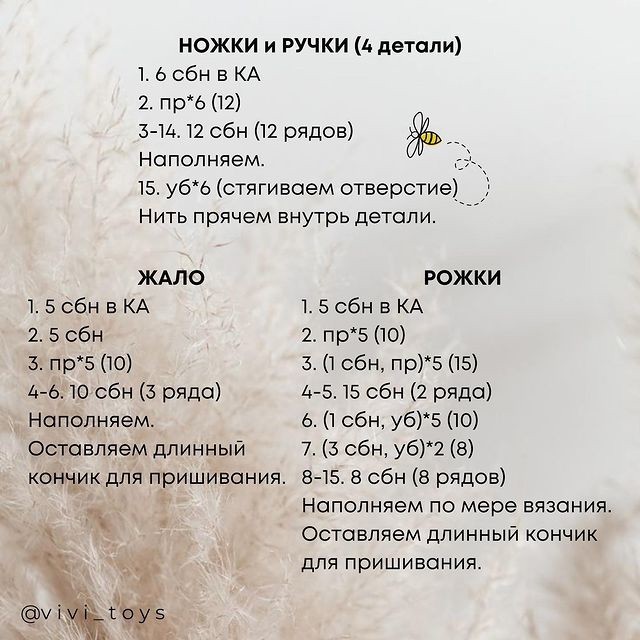 НОЖКИ и РУЧКИ (4 детали)
1. 6 сбн в КА
2. пр*6 (12)
3-14. 12 сбн (12 рядов)
Наполняем.
15. уб*6 (стягиваем отверстие)
Нить прячем внутрь детали.

ЖАЛО
1. 5 сбн в КА
2. 5 сбн
3. пр*5 (10)
4-6. 10 сбн (3 ряда)
Наполняем.
Оставляем длинный кончик для пришивания.

РОЖКИ
1. 5 сбн в КА
2. пр*5 (10)
3. (1 сбн, пр)*5 (15)
4-5. 15 сбн (2 ряда)
6. (1 сбн, уб)*5 (10)
7. (3 сбн, уб)*2 (8)
8-15. 8 сбн (8 рядов)
Наполняем по мере вязания.
Оставляем длинный кончик для пришивания.

@vivi_toys